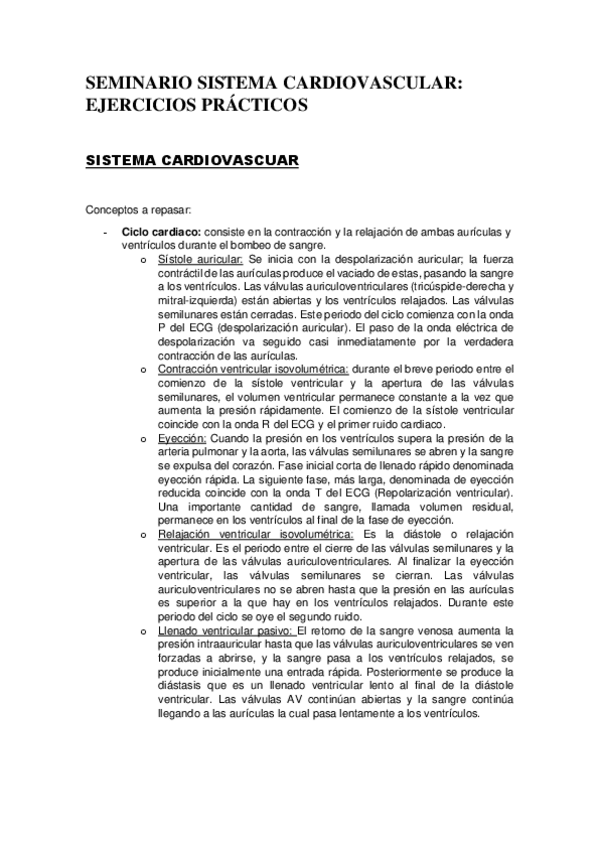 SEMINARIO SISTEMA CARDIOVASCULAR: EJERCICIOS PRÁCTICOS

SISTEMA CARDIOVASCUAR

Conceptos a repasar:

- Ciclo cardiaco: consiste en la contracción y la relajación de ambas aurículas y ventrículos durante el bombeo de sangre.
  o Sístole auricular: Se inicia con la despolarización auricular; la fuerza contráctil de las aurículas produce el vaciado de estas, pasando la sangre a los ventrículos. Las válvulas auriculoventriculares (tricúspide-derecha y mitral-izquierda) están abiertas y los ventrículos relajados. Las válvulas semilunares están cerradas. Este periodo del ciclo comienza con la onda P del ECG (despolarización auricular). El paso de la onda eléctrica de despolarización va seguido casi inmediatamente por la verdadera contracción de las aurículas.
  o Contracción ventricular isovolumétrica: durante el breve periodo entre el comienzo de la sístole ventricular y la apertura de las válvulas semilunares, el volumen ventricular permanece constante a la vez que aumenta la presión rápidamente. El comienzo de la sístole ventricular coincide con la onda R del ECG y el primer ruido cardiaco.
  o Eyección: Cuando la presión en los ventrículos supera la presión de la arteria pulmonar y la aorta, las válvulas semilunares se abren y la sangre se expulsa del corazón. Fase inicial corta de llenado rápido denominada eyección rápida. La siguiente fase, más larga, denominada de eyección reducida coincide con la onda T del ECG (Repolarización ventricular). Una importante cantidad de sangre, llamada volumen residual, permanece en los ventrículos al final de la fase de eyección.
  o Relajación ventricular isovolumétrica: Es la diástole o relajación ventricular. Es el periodo entre el cierre de las válvulas semilunares y la apertura de las válvulas auriculoventriculares. Al finalizar la eyección ventricular, las válvulas semilunares se cierran. Las válvulas auriculoventriculares no se abren hasta que la presión en las aurículas es superior a la que hay en los ventrículos relajados. Durante este periodo del ciclo se oye el segundo ruido.
  o Llenado ventricular pasivo: El retorno de la sangre venosa aumenta la presión intraauricular hasta que las válvulas auriculoventriculares se ven forzadas a abrirse, y la sangre pasa a los ventrículos relajados, se produce inicialmente una entrada rápida. Posteriormente se produce la diástasis que es un llenado ventricular lento al final de la diástole ventricular. Las válvulas AV continúan abiertas y la sangre continúa llegando a las aurículas la cual pasa lentamente a los ventrículos.